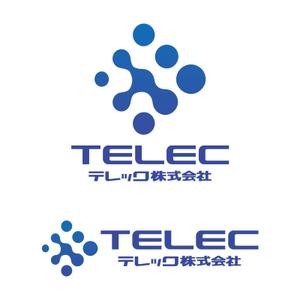 TELEC
テレック株式会社

TELEC
テレック株式会社